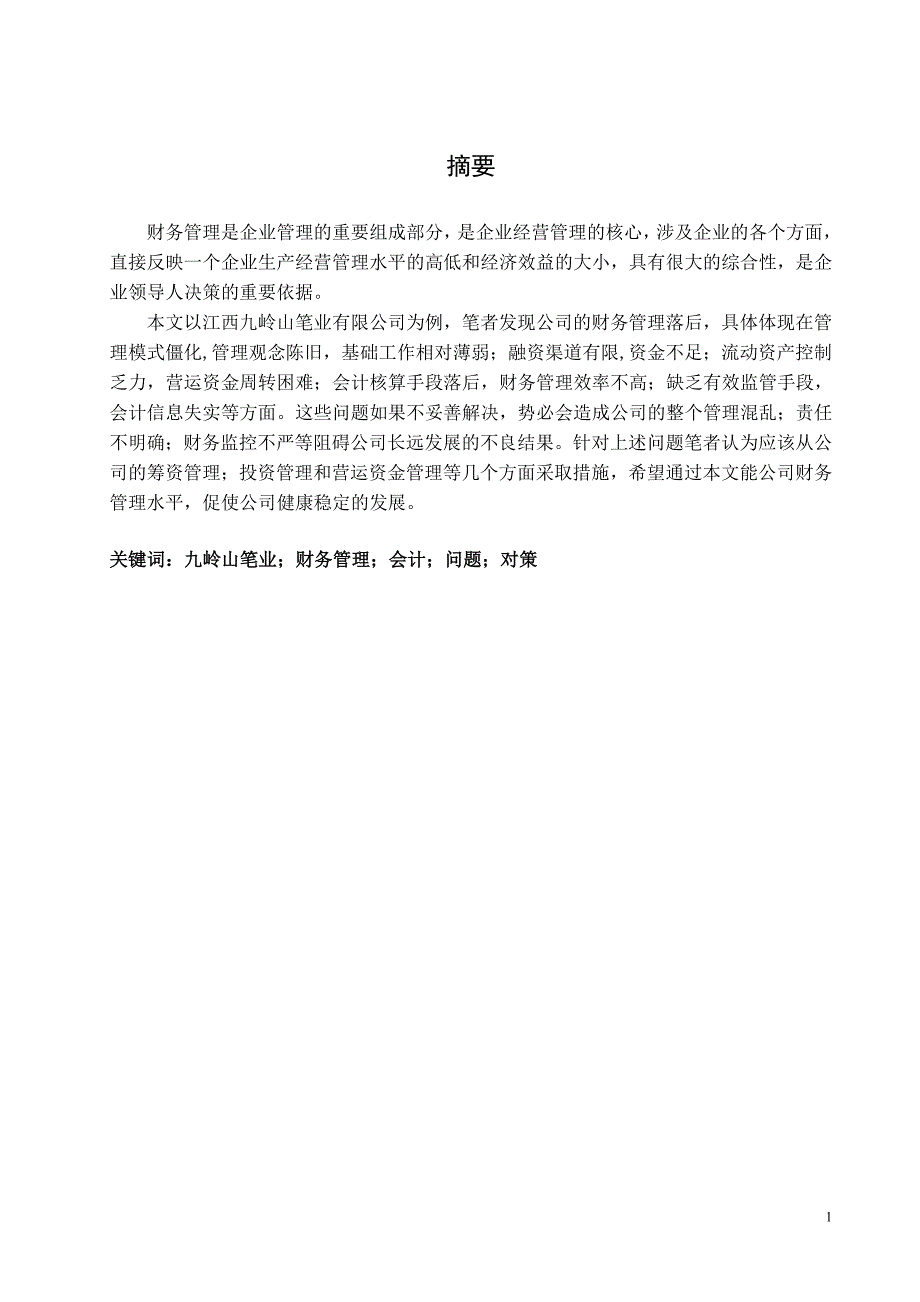 摘要

财务管理是企业管理的重要组成部分，是企业经营管理的核心，涉及企业的各个方面，直接反映一个企业生产经营管理水平的高低和经济效益的大小，具有很大的综合性，是企业领导人决策的重要依据。

本文以江西九岭山笔业有限公司为例，笔者发现公司的财务管理落后，具体体现在管理模式僵化,管理观念陈旧，基础工作相对薄弱；融资渠道有限,资金不足；流动资产控制乏力，营运资金周转困难；会计核算手段落后，财务管理效率不高；缺乏有效监管手段，会计信息失实等方面。这些问题如果不妥善解决，势必会造成公司的整个管理混乱；责任不明确；财务监控不严等阻碍公司长远发展的不良结果。针对上述问题笔者认为应该从公司的筹资管理；投资管理和营运资金管理等几个方面采取措施，希望通过本文能公司财务管理水平，促使公司健康稳定的发展。

关键词：九岭山笔业；财务管理；会计；问题；对策

1